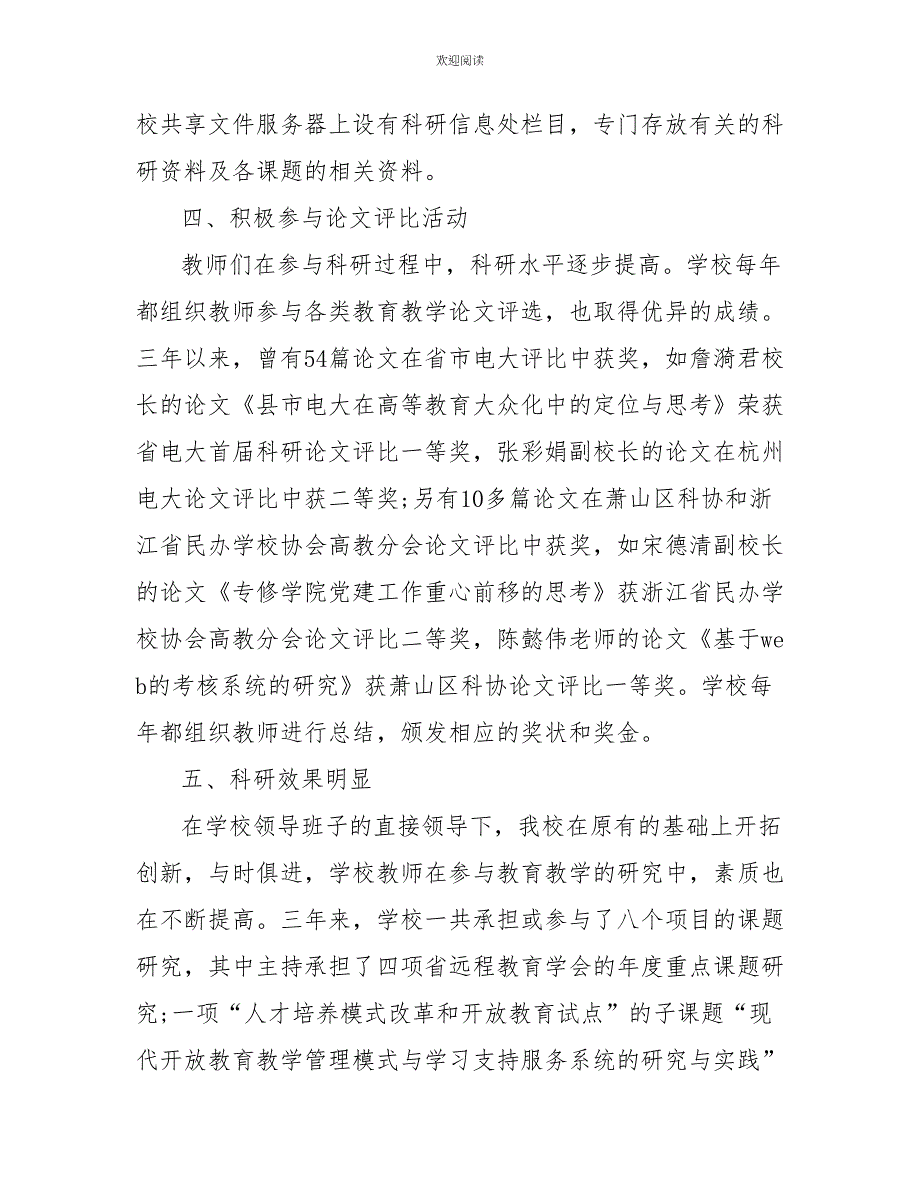 欢迎阅读

校共享文件服务器上设有科研信息处栏目，专门存放有关的科研资料及各课题的相关资料。

四、积极参与论文评比活动

教师们在参与科研过程中，科研水平逐步提高。学校每年都组织教师参与各类教育教学论文评选，也取得优异的成绩。三年以来，曾有54篇论文在省市电大评比中获奖，如詹漪君校长的论文《县市电大在高等教育大众化中的定位与思考》荣获省电大首届科研论文评比一等奖，张彩娟副校长的论文在杭州电大论文评比中获二等奖;另有10多篇论文在萧山区科协和浙江省民办学校协会高教分会论文评比中获奖，如宋德清副校长的论文《专修学院党建工作重心前移的思考》获浙江省民办学校协会高教分会论文评比二等奖，陈懿伟老师的论文《基于web的考核系统的研究》获萧山区科协论文评比一等奖。学校每年都组织教师进行总结，颁发相应的奖状和奖金。

五、科研效果明显

在学校领导班子的直接领导下，我校在原有的基础上开拓创新，与时俱进，学校教师在参与教育教学的研究中，素质也在不断提高。三年来，学校一共承担或参与了八个项目的课题研究，其中主持承担了四项省远程教育学会的年度重点课题研究;一项“人才培养模式改革和开放教育试点”的子课题“现代开放教育教学管理模式与学习支持服务系统的研究与实践”